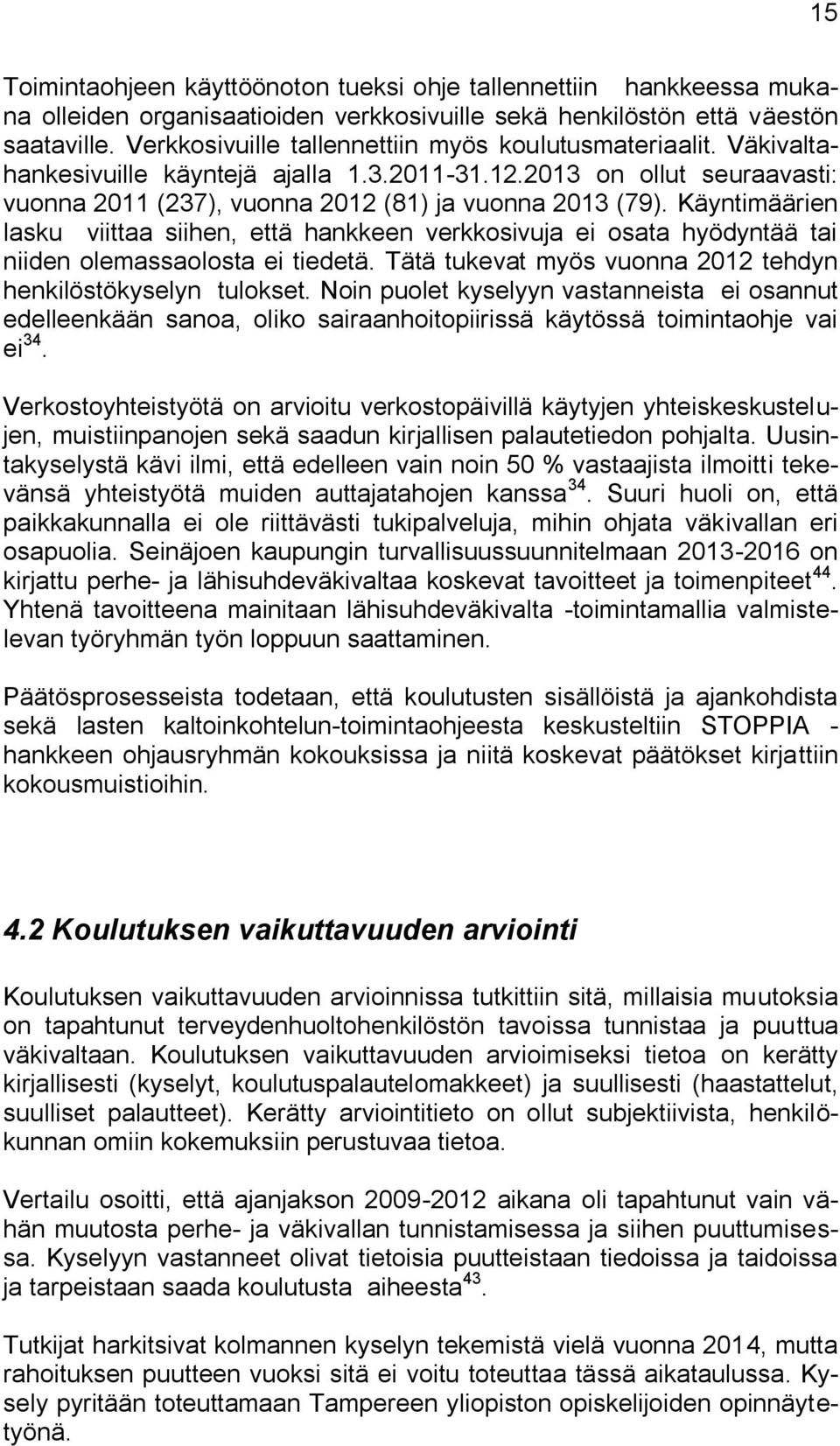 15

Toimintaohjeen käyttöönoton tueksi ohje tallennettiin hankkeessa mukana olleiden organisaatioiden verkkosivuille sekä henkilöstön että väestön saataville. Verkkosivuille tallennettiin myös koulutusmateriaalit. Väkivaltahankesivuille käyntejä ajalla 1.3.2011-31.12.2013 on ollut seuraavasti: vuonna 2011 (237), vuonna 2012 (81) ja vuonna 2013 (79). Käyntimäärien lasku viittaa siihen, että hankkeen verkkosivuja ei osata hyödyntää tai niiden olemassaolosta ei tiedetä. Tätä tukevat myös vuonna 2012 tehdyn henkilöstökyselyn tulokset. Noin puolet kyselyyn vastanneista ei osannut edelleenkään sanoa, oliko sairaanhoitopiirissä käytössä toimintaohje vai ei$^{34}$.

Verkostoyhteistyötä on arvioitu verkostopäivillä käytyjen yhteiskeskustelujen, muistiinpanojen sekä saadun kirjallisen palautetiedon pohjalta. Uusintakyselystä kävi ilmi, että edelleen vain noin 50 % vastaajista ilmoitti tekevänsä yhteistyötä muiden auttajatahojen kanssa$^{34}$. Suuri huoli on, että paikkakunnalla ei ole riittävästi tukipalveluja, mihin ohjata väkivallan eri osapuolia. Seinäjoen kaupungin turvallisuussuunnitelmaan 2013-2016 on kirjattu perhe- ja lähisuhdeväkivaltaa koskevat tavoitteet ja toimenpiteet$^{44}$. Yhtenä tavoitteena mainitaan lähisuhdeväkivalta -toimintamallia valmistelevan työryhmän työn loppuun saattaminen.

Päätösprosesseista todetaan, että koulutusten sisällöistä ja ajankohdista sekä lasten kaltoinkohtelun-toimintaohjeesta keskusteltiin STOPPIA - hankkeen ohjausryhmän kokouksissa ja niitä koskevat päätökset kirjattiin kokousmuistioihin.

4.2 Koulutuksen vaikuttavuuden arviointi

Koulutuksen vaikuttavuuden arvioinnissa tutkittiin sitä, millaisia muutoksia on tapahtunut terveydenhuoltohenkilöstön tavoissa tunnistaa ja puuttua väkivaltaan. Koulutuksen vaikuttavuuden arvioimiseksi tietoa on kerätty kirjallisesti (kyselyt, koulutuspalautelomakkeet) ja suullisesti (haastattelut, suulliset palautteet). Kerätty arviointitieto on ollut subjektiivista, henkilökunnan omiin kokemuksiin perustuvaa tietoa.

Vertailu osoitti, että ajanjakson 2009-2012 aikana oli tapahtunut vain vähän muutosta perhe- ja väkivallan tunnistamisessa ja siihen puuttumisessa. Kyselyyn vastanneet olivat tietoisia puutteistaan tiedoissa ja taidoissa ja tarpeistaan saada koulutusta aiheesta$^{43}$.

Tutkijat harkitsivat kolmannen kyselyn tekemistä vielä vuonna 2014, mutta rahoituksen puutteen vuoksi sitä ei voitu toteuttaa tässä aikataulussa. Kysely pyritään toteuttamaan Tampereen yliopiston opiskelijoiden opinnäytetyönä.